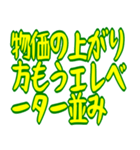 物価の上がり方もうエレベーター並み